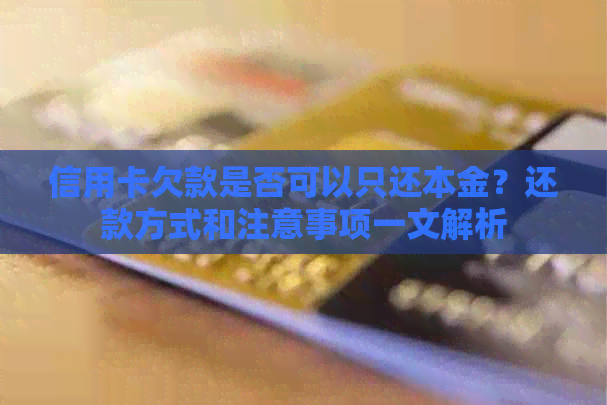 信用卡欠款是否可以只还本金？还款方式和注意事项一文解析